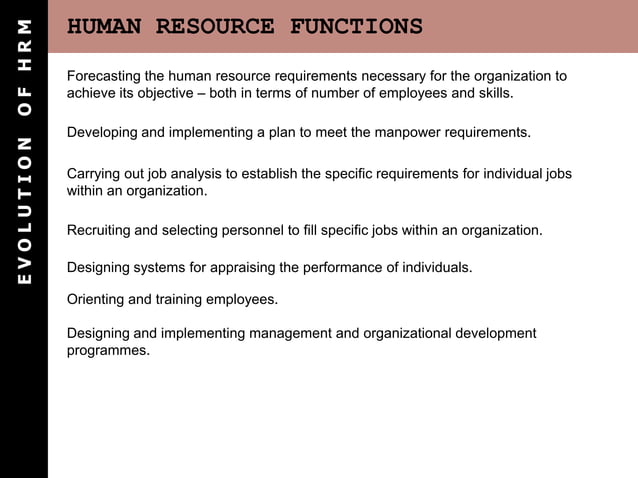 EVOLUTION OF HRM

HUMAN RESOURCE FUNCTIONS

Forecasting the human resource requirements necessary for the organization to achieve its objective – both in terms of number of employees and skills.

Developing and implementing a plan to meet the manpower requirements.

Carrying out job analysis to establish the specific requirements for individual jobs within an organization.

Recruiting and selecting personnel to fill specific jobs within an organization.

Designing systems for appraising the performance of individuals.

Orienting and training employees.

Designing and implementing management and organizational development programmes.